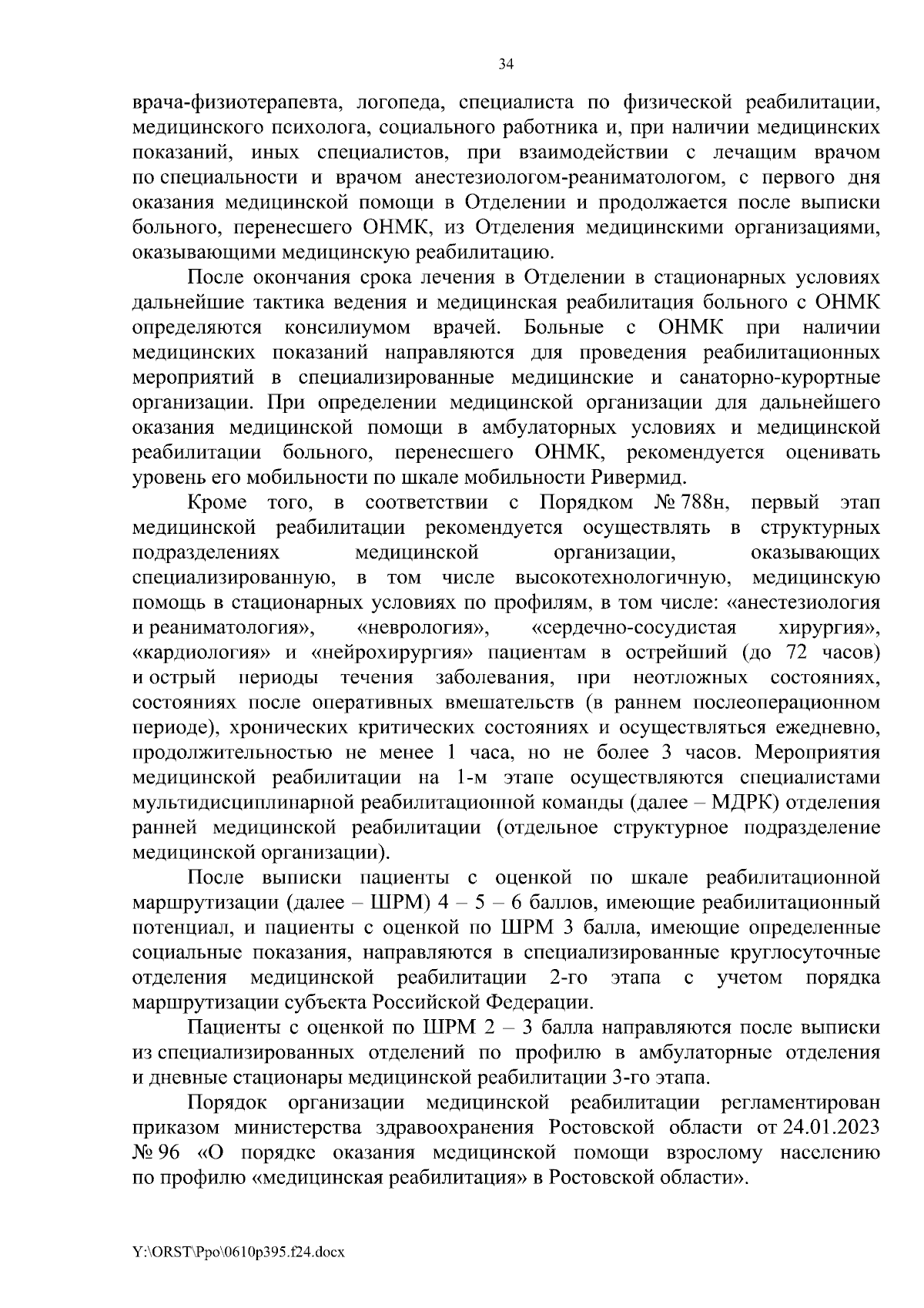 34

врача-физиотерапевта, логопеда, специалиста по физической реабилитации, медицинского психолога, социального работника и, при наличии медицинских показаний, иных специалистов, при взаимодействии с лечащим врачом по специальности и врачом анестезиологом-реаниматологом, с первого дня оказания медицинской помощи в Отделении и продолжается после выписки больного, перенесшего ОНМК, из Отделения медицинскими организациями, оказывающими медицинскую реабилитацию.

После окончания срока лечения в Отделении в стационарных условиях дальнейшие тактика ведения и медицинская реабилитация больного с ОНМК определяются консилиумом врачей. Больные с ОНМК при наличии медицинских показаний направляются для проведения реабилитационных мероприятий в специализированные медицинские и санаторно-курортные организации. При определении медицинской организации для дальнейшего оказания медицинской помощи в амбулаторных условиях и медицинской реабилитации больного, перенесшего ОНМК, рекомендуется оценивать уровень его мобильности по шкале мобильности Ривермид.

Кроме того, в соответствии с Порядком № 788н, первый этап медицинской реабилитации рекомендуется осуществлять в структурных подразделениях медицинской организации, оказывающих специализированную, в том числе высокотехнологичную, медицинскую помощь в стационарных условиях по профилям, в том числе: «анестезиология и реаниматология», «неврология», «сердечно-сосудистая хирургия», «кардиология» и «нейрохирургия» пациентам в острейший (до 72 часов) и острый периоды течения заболевания, при неотложных состояниях, состояниях после оперативных вмешательств (в раннем послеоперационном периоде), хронических критических состояниях и осуществляться ежедневно, продолжительностью не менее 1 часа, но не более 3 часов. Мероприятия медицинской реабилитации на 1-м этапе осуществляются специалистами мультидисциплинарной реабилитационной команды (далее – МДРК) отделения ранней медицинской реабилитации (отдельное структурное подразделение медицинской организации).

После выписки пациенты с оценкой по шкале реабилитационной маршрутизации (далее – ШРМ) 4 – 5 – 6 баллов, имеющие реабилитационный потенциал, и пациенты с оценкой по ШРМ 3 балла, имеющие определенные социальные показания, направляются в специализированные круглосуточные отделения медицинской реабилитации 2-го этапа с учетом порядка маршрутизации субъекта Российской Федерации.

Пациенты с оценкой по ШРМ 2 – 3 балла направляются после выписки из специализированных отделений по профилю в амбулаторные отделения и дневные стационары медицинской реабилитации 3-го этапа.

Порядок организации медицинской реабилитации регламентирован приказом министерства здравоохранения Ростовской области от 24.01.2023 № 96 «О порядке оказания медицинской помощи взрослому населению по профилю «медицинская реабилитация» в Ростовской области».

Y:\ORST\Ppo\0610p395.f24.docx